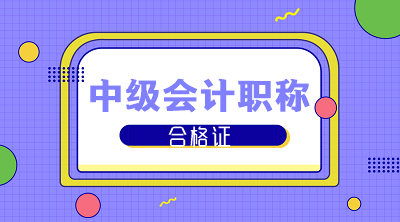 中级会计职称

合格证